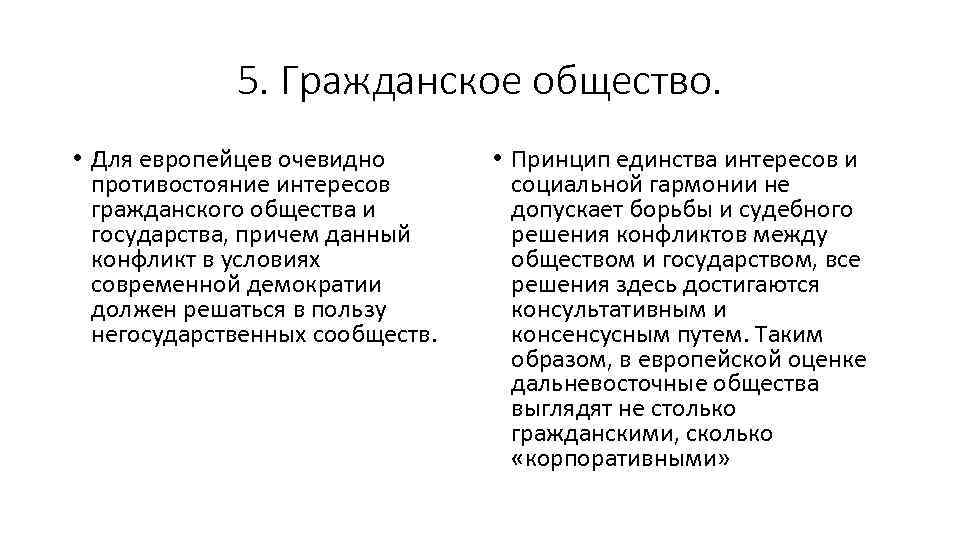 5. Гражданское общество.

• Для европейцев очевидно противостояние интересов гражданского общества и государства, причем данный конфликт в условиях современной демократии должен решаться в пользу негосударственных сообществ.

• Принцип единства интересов и социальной гармонии не допускает борьбы и судебного решения конфликтов между обществом и государством, все решения здесь достигаются консультативным и консенсусным путем. Таким образом, в европейской оценке дальневосточные общества выглядят не столько гражданскими, сколько «корпоративными»